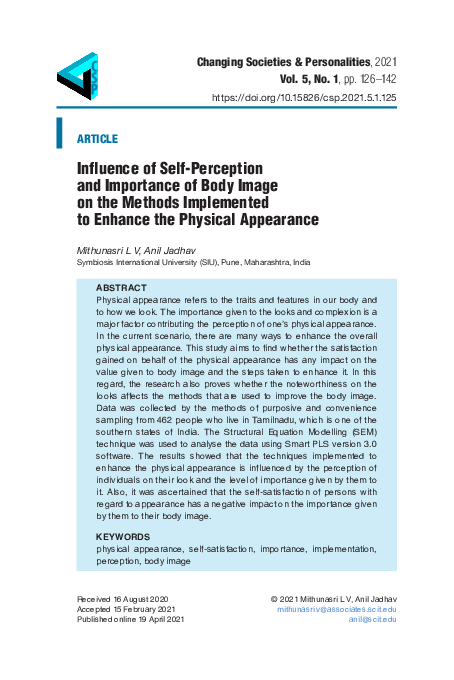 CSP

Changing Societies & Personalities, 2021
Vol. 5, No. 1, pp. 126–142
https://doi.org/10.15826/csp.2021.5.1.125

ARTICLE

Influence of Self-Perception and Importance of Body Image on the Methods Implemented to Enhance the Physical Appearance

Mithunasri L V, Anil Jadhav
Symbiosis International University (SIU), Pune, Maharashtra, India

ABSTRACT
Physical appearance refers to the traits and features in our body and to how we look. The importance given to the looks and complexion is a major factor contributing the perception of one's physical appearance. In the current scenario, there are many ways to enhance the overall physical appearance. This study aims to find whether the satisfaction gained on behalf of the physical appearance has any impact on the value given to body image and the steps taken to enhance it. In this regard, the research also proves whether the noteworthiness on the looks affects the methods that are used to improve the body image. Data was collected by the methods of purposive and convenience sampling from 462 people who live in Tamilnadu, which is one of the southern states of India. The Structural Equation Modelling (SEM) technique was used to analyse the data using Smart PLS version 3.0 software. The results showed that the techniques implemented to enhance the physical appearance is influenced by the perception of individuals on their look and the level of importance given by them to it. Also, it was ascertained that the self-satisfaction of persons with regard to appearance has a negative impact on the importance given by them to their body image.

KEYWORDS
physical appearance, self-satisfaction, importance, implementation, perception, body image

Received 16 August 2020
Accepted 15 February 2021
Published online 19 April 2021

© 2021 Mithunasri L V, Anil Jadhav
mithunasri.v@associates.scit.edu
anil@scit.edu